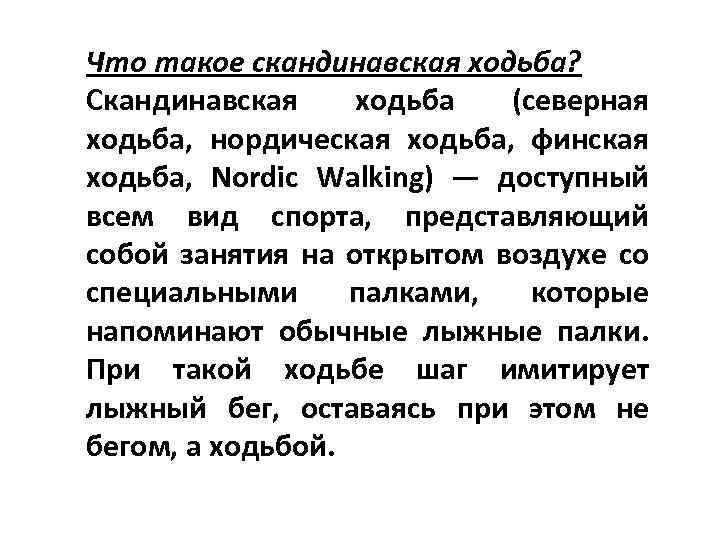 Что такое скандинавская ходьба?

Скандинавская ходьба (северная ходьба, нордическая ходьба, финская ходьба, Nordic Walking) — доступный всем вид спорта, представляющий собой занятия на открытом воздухе со специальными палками, которые напоминают обычные лыжные палки. При такой ходьбе шаг имитирует лыжный бег, оставаясь при этом не бегом, а ходьбой.